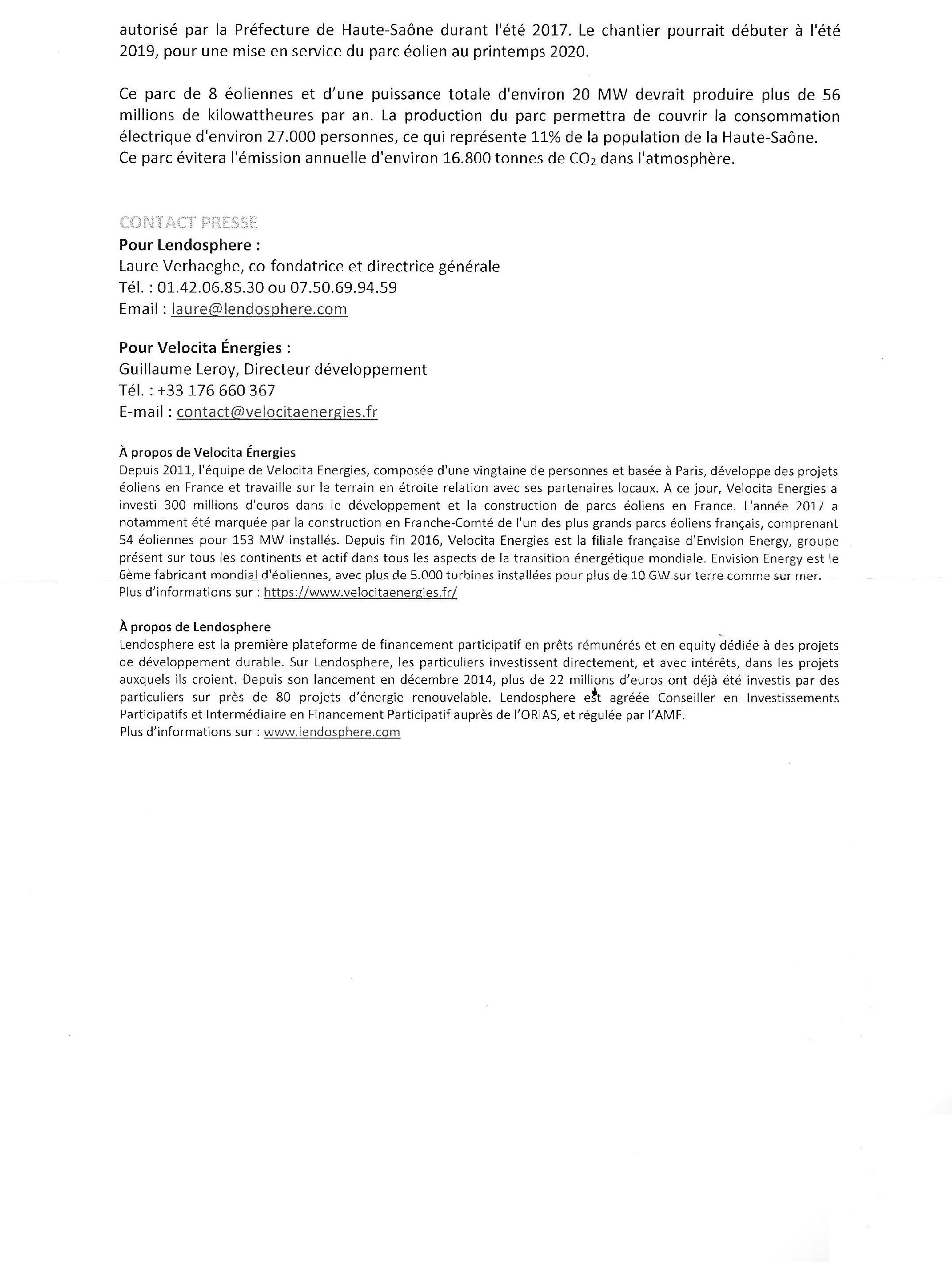 autorisé par la Préfecture de Haute-Saône durant l'été 2017. Le chantier pourrait débuter à l'été 2019, pour une mise en service du parc éolien au printemps 2020.

Ce parc de 8 éoliennes et d'une puissance totale d'environ 20 MW devrait produire plus de 56 millions de kilowattheures par an. La production du parc permettra de couvrir la consommation électrique d'environ 27.000 personnes, ce qui représente 11% de la population de la Haute-Saône. Ce parc évitera l'émission annuelle d'environ 16.800 tonnes de $CO_2$ dans l'atmosphère.

CONTACT PRESSE
Pour Lendosphere :
Laure Verhaeghe, co-fondatrice et directrice générale
Tél. : 01.42.06.85.30 ou 07.50.69.94.59
Email : laure@lendosphere.com

Pour Velocita Énergies :
Guillaume Leroy, Directeur développement
Tél. : +33 176 660 367
E-mail : contact@velocitaenergies.fr

À propos de Velocita Énergies
Depuis 2011, l'équipe de Velocita Energies, composée d'une vingtaine de personnes et basée à Paris, développe des projets éoliens en France et travaille sur le terrain en étroite relation avec ses partenaires locaux. A ce jour, Velocita Energies a investi 300 millions d'euros dans le développement et la construction de parcs éoliens en France. L'année 2017 a notamment été marquée par la construction en Franche-Comté de l'un des plus grands parcs éoliens français, comprenant 54 éoliennes pour 153 MW installés. Depuis fin 2016, Velocita Energies est la filiale française d'Envision Energy, groupe présent sur tous les continents et actif dans tous les aspects de la transition énergétique mondiale. Envision Energy est le 6ème fabricant mondial d'éoliennes, avec plus de 5.000 turbines installées pour plus de 10 GW sur terre comme sur mer.
Plus d'informations sur : https://www.velocitaenergies.fr/

À propos de Lendosphere
Lendosphere est la première plateforme de financement participatif en prêts rémunérés et en equity dédiée à des projets de développement durable. Sur Lendosphere, les particuliers investissent directement, et avec intérêts, dans les projets auxquels ils croient. Depuis son lancement en décembre 2014, plus de 22 millions d'euros ont déjà été investis par des particuliers sur près de 80 projets d'énergie renouvelable. Lendosphere est agréée Conseiller en Investissements Participatifs et Intermédiaire en Financement Participatif auprès de l'ORIAS, et régulée par l'AMF.
Plus d'informations sur : www.lendosphere.com